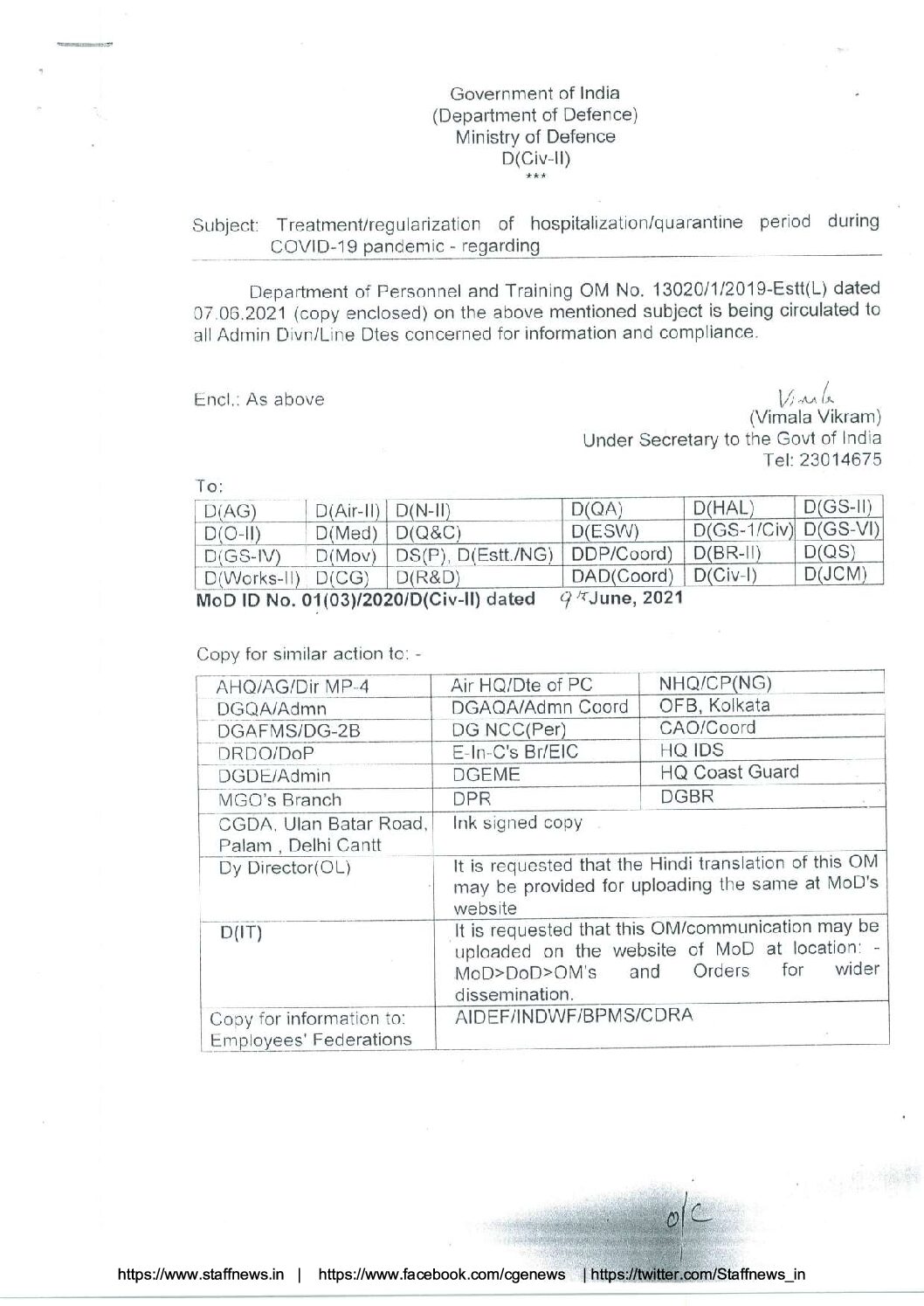 Government of India
(Department of Defence)
Ministry of Defence
D(Civ-II)
***

Subject: Treatment/regularization of hospitalization/quarantine period during COVID-19 pandemic - regarding

Department of Personnel and Training OM No. 13020/1/2019-Estt(L) dated 07.06.2021 (copy enclosed) on the above mentioned subject is being circulated to all Admin Divn/Line Dtes concerned for information and compliance.

Encl.: As above

Vimala
(Vimala Vikram)
Under Secretary to the Govt of India
Tel: 23014675

To:

| D(AG) | D(Air-II) | D(N-II) | D(QA) | D(HAL) | D(GS-II) |
|---|---|---|---|---|---|
| D(O-II) | D(Med) | D(Q&C) | D(ESW) | D(GS-1/Civ) | D(GS-VI) |
| D(GS-IV) | D(Mov) | DS(P), D(Estt./NG) | DDP/Coord) | D(BR-II) | D(QS) |
| D(Works-II) | D(CG) | D(R&D) | DAD(Coord) | D(Civ-I) | D(JCM) |

MoD ID No. 01(03)/2020/D(Civ-II) dated 9th June, 2021

Copy for similar action to: -

| AHQ/AG/Dir MP-4 | Air HQ/Dte of PC | NHQ/CP(NG) |
|---|---|---|
| DGQA/Admn | DGAQA/Admn Coord | OFB, Kolkata |
| DGAFMS/DG-2B | DG NCC(Per) | CAO/Coord |
| DRDO/DoP | E-In-C's Br/EIC | HQ IDS |
| DGDE/Admin | DGEME | HQ Coast Guard |
| MGO's Branch | DPR | DGBR |
| CGDA, Ulan Batar Road, Palam , Delhi Cantt | Ink signed copy | |
| Dy Director(OL) | It is requested that the Hindi translation of this OM may be provided for uploading the same at MoD's website | |
| D(IT) | It is requested that this OM/communication may be uploaded on the website of MoD at location: - MoD>DoD>OM's and Orders for wider dissemination. | |
| Copy for information to: Employees' Federations | AIDEF/INDWF/BPMS/CDRA | |

o/c

https://www.staffnews.in | https://www.facebook.com/cgenews | https://twitter.com/Staffnews_in